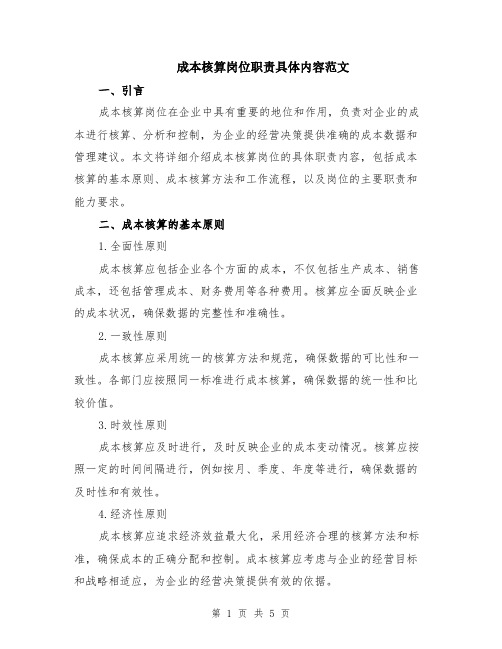 成本核算岗位职责具体内容范文

一、引言

成本核算岗位在企业中具有重要的地位和作用，负责对企业的成本进行核算、分析和控制，为企业的经营决策提供准确的成本数据和管理建议。本文将详细介绍成本核算岗位的具体职责内容，包括成本核算的基本原则、成本核算方法和工作流程，以及岗位的主要职责和能力要求。

二、成本核算的基本原则

1.全面性原则

成本核算应包括企业各个方面的成本，不仅包括生产成本、销售成本，还包括管理成本、财务费用等各种费用。核算应全面反映企业的成本状况，确保数据的完整性和准确性。

2.一致性原则

成本核算应采用统一的核算方法和规范，确保数据的可比性和一致性。各部门应按照同一标准进行成本核算，确保数据的统一性和比较价值。

3.时效性原则

成本核算应及时进行，及时反映企业的成本变动情况。核算应按照一定的时间间隔进行，例如按月、季度、年度等进行，确保数据的及时性和有效性。

4.经济性原则

成本核算应追求经济效益最大化，采用经济合理的核算方法和标准，确保成本的正确分配和控制。成本核算应考虑与企业的经营目标和战略相适应，为企业的经营决策提供有效的依据。

第 1 页 共 5 页